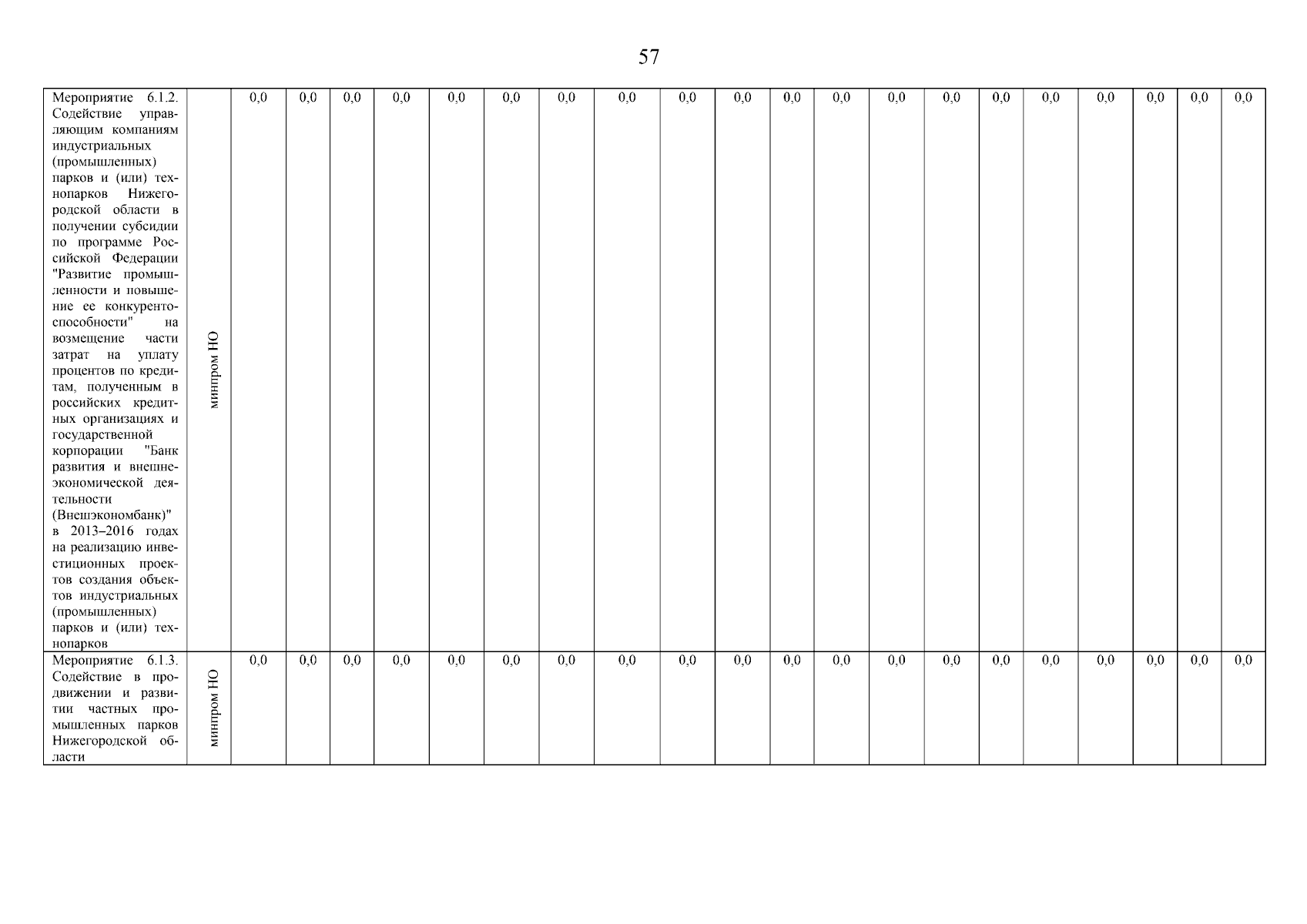 57

| Мероприятие 6.1.2. Содействие управляющим компаниям индустриальных (промышленных) парков и (или) технопарков Нижегородской области в получении субсидии по программе Российской Федерации "Развитие промышленности и повышение ее конкурентоспособности" на возмещение части затрат на уплату процентов по кредитам, полученным в российских кредитных организациях и государственной корпорации "Банк развития и внешнеэкономической деятельности (Внешэкономбанк)" в 2013–2016 годах на реализацию инвестиционных проектов создания объектов индустриальных (промышленных) парков и (или) технопарков | минпром НО | 0,0 | 0,0 | 0,0 | 0,0 | 0,0 | 0,0 | 0,0 | 0,0 | 0,0 | 0,0 | 0,0 | 0,0 | 0,0 | 0,0 | 0,0 | 0,0 | 0,0 | 0,0 | 0,0 | 0,0 |
|---|---|---|---|---|---|---|---|---|---|---|---|---|---|---|---|---|---|---|---|---|---|
| Мероприятие 6.1.3. Содействие в продвижении и развитии частных промышленных парков Нижегородской области | минпром НО | 0,0 | 0,0 | 0,0 | 0,0 | 0,0 | 0,0 | 0,0 | 0,0 | 0,0 | 0,0 | 0,0 | 0,0 | 0,0 | 0,0 | 0,0 | 0,0 | 0,0 | 0,0 | 0,0 | 0,0 |